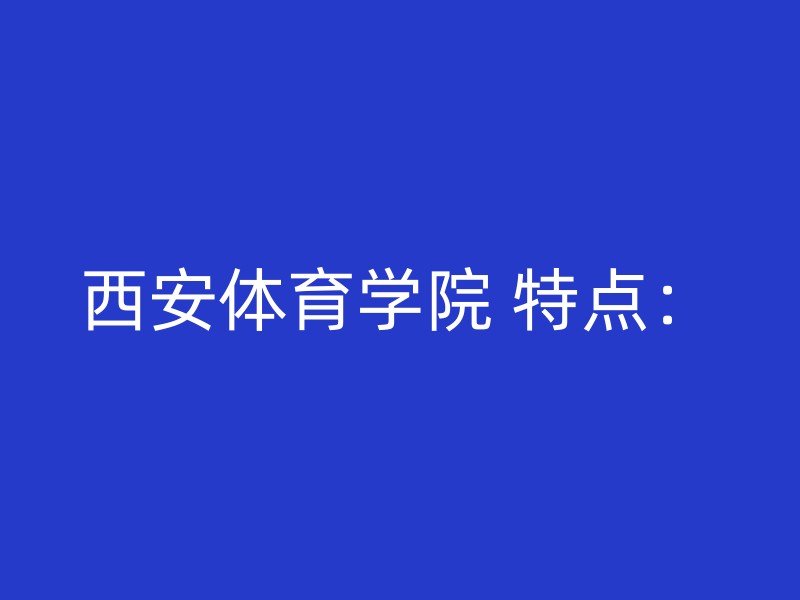 西安体育学院 特点：